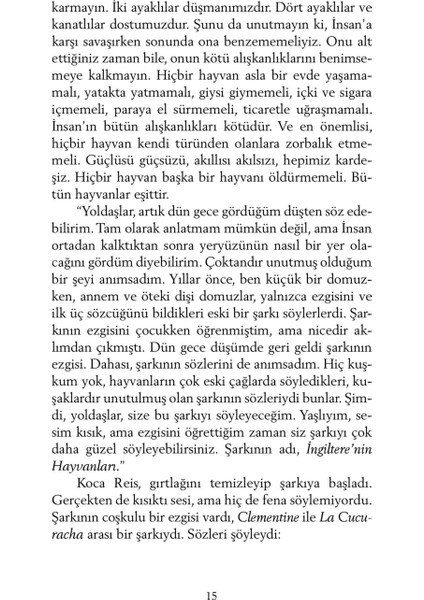 karmayın. İki ayaklılar düşmanımızdır. Dört ayaklılar ve kanatlılar dostumuzdur. Şunu da unutmayın ki, İnsan'a karşı savaşırken sonunda ona benzememeliyiz. Onu alt ettiğiniz zaman bile, onun kötü alışkanlıklarını benimsemeye kalkmayın. Hiçbir hayvan asla bir evde yaşamamalı, yatakta yatmamalı, giysi giymemeli, içki ve sigara içmemeli, paraya el sürmemeli, ticaretle uğraşmamalı. İnsan'ın bütün alışkanlıkları kötüdür. Ve en önemlisi, hiçbir hayvan kendi türünden olanlara zorbalık etmemeli. Güçlüsü güçsüzü, akıllısı akılsızı, hepimiz kardeşiz. Hiçbir hayvan başka bir hayvanı öldürmemeli. Bütün hayvanlar eşittir.

"Yoldaşlar, artık dün gece gördüğüm düşten söz edebilirim. Tam olarak anlatmam mümkün değil, ama İnsan ortadan kalktıktan sonra yeryüzünün nasıl bir yer olacağını gördüm diyebilirim. Çoktandır unutmuş olduğum bir şeyi anımsadım. Yıllar önce, ben küçük bir domuzken, annem ve öteki dişi domuzlar, yalnızca ezgisini ve ilk üç sözcüğünü bildikleri eski bir şarkı söylerlerdi. Şarkının ezgisini çocukken öğrenmiştim, ama nicedir aklımdan çıkmıştı. Dün gece düşümde geri geldi şarkının ezgisi. Dahası, şarkının sözlerini de anımsadım. Hiç kuşkum yok, hayvanların çok eski çağlarda söyledikleri, kuşaklardır unutulmuş olan şarkının sözleriydi bunlar. Şimdi, yoldaşlar, size bu şarkıyı söyleyeceğim. Yaşlıyım, sesim kısık, ama ezgisini öğrettiğim zaman siz şarkıyı çok daha güzel söyleyebilirsiniz. Şarkının adı, İngiltere'nin Hayvanları."

Koca Reis, gırtlağını temizleyip şarkıya başladı. Gerçekten de kısıktı sesi, ama hiç de fena söylemiyordu. Şarkının coşkulu bir ezgisi vardı, Clementine ile La Cucuracha arası bir şarkıydı. Sözleri şöyleydi:

15